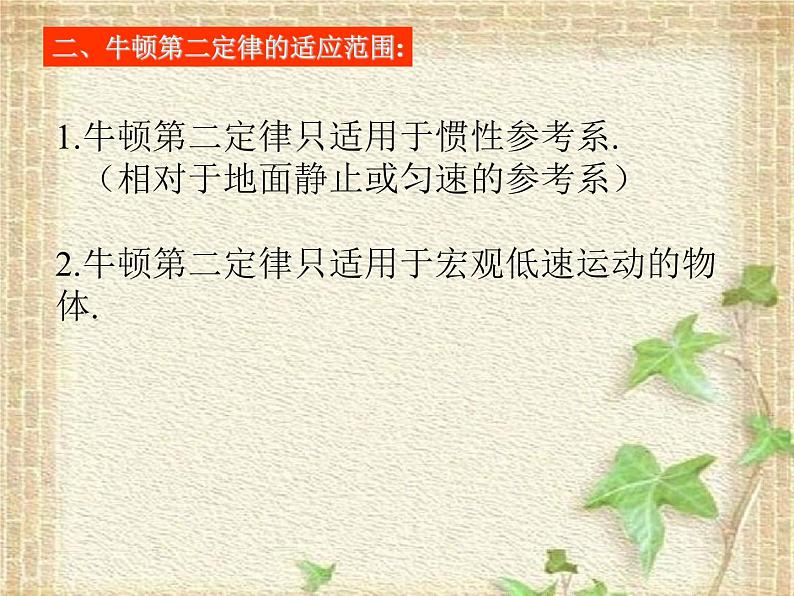 二、牛顿第二定律的适应范围:

1.牛顿第二定律只适用于惯性参考系.
（相对于地面静止或匀速的参考系）

2.牛顿第二定律只适用于宏观低速运动的物体.